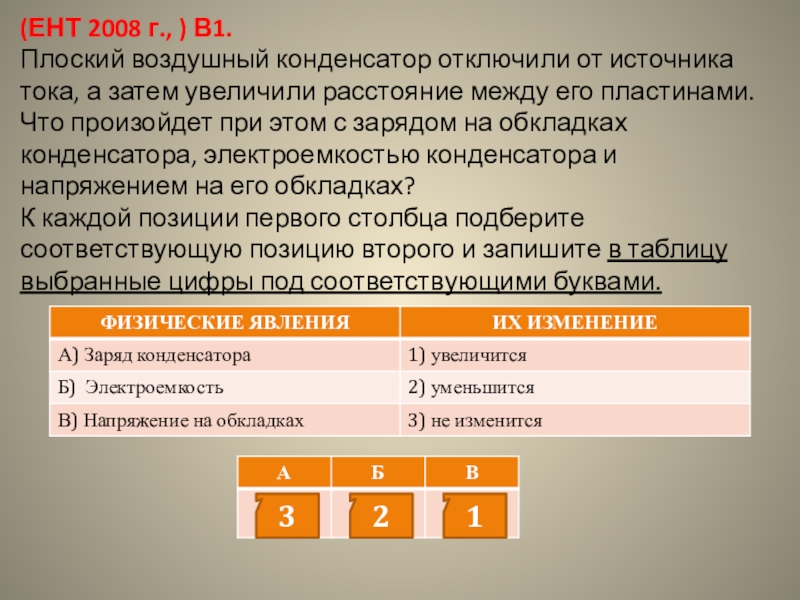 (ЕНТ 2008 г., ) В1.
Плоский воздушный конденсатор отключили от источника тока, а затем увеличили расстояние между его пластинами. Что произойдет при этом с зарядом на обкладках конденсатора, электроемкостью конденсатора и напряжением на его обкладках?
К каждой позиции первого столбца подберите соответствующую позицию второго и запишите в таблицу выбранные цифры под соответствующими буквами.

| ФИЗИЧЕСКИЕ ЯВЛЕНИЯ | ИХ ИЗМЕНЕНИЕ |
|---|---|
| А) Заряд конденсатора | 1) увеличится |
| Б) Электроемкость | 2) уменьшится |
| В) Напряжение на обкладках | 3) не изменится |

| А | Б | В |
|---|---|---|
| 3 | 2 | 1 |